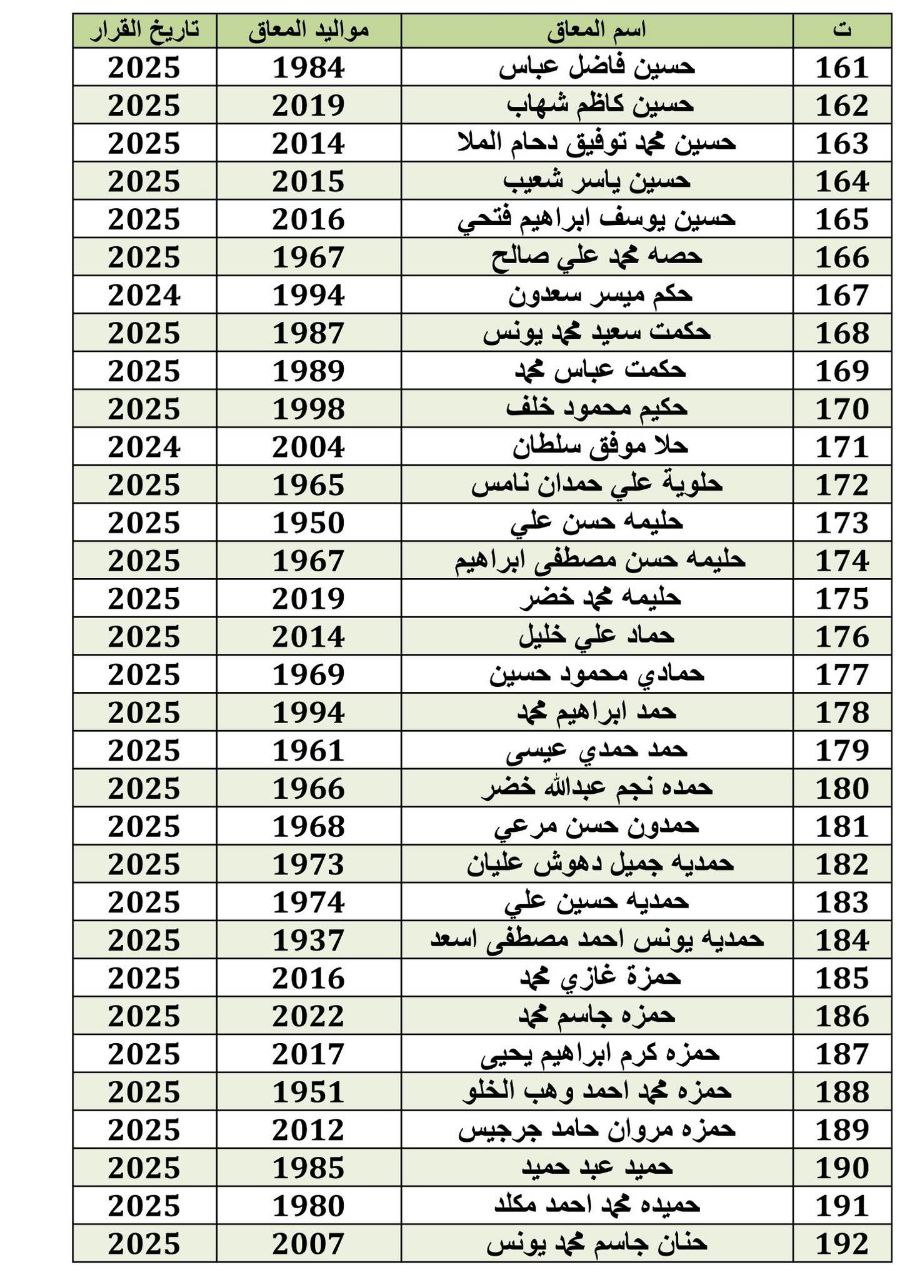 | ت | اسم المعاق | مواليد المعاق | تاريخ القرار |
|---|---|---|---|
| 161 | حسين فاضل عباس | 1984 | 2025 |
| 162 | حسين كاظم شهاب | 2019 | 2025 |
| 163 | حسين محمد توفيق دحام الملا | 2014 | 2025 |
| 164 | حسين ياسر شعيب | 2015 | 2025 |
| 165 | حسين يوسف ابراهيم فتحي | 2016 | 2025 |
| 166 | حصه محمد علي صالح | 1967 | 2025 |
| 167 | حكم ميسر سعدون | 1994 | 2024 |
| 168 | حكمت سعيد محمد يونس | 1987 | 2025 |
| 169 | حكمت عباس محمد | 1989 | 2025 |
| 170 | حكيم محمود خلف | 1998 | 2025 |
| 171 | حلا موفق سلطان | 2004 | 2024 |
| 172 | حلوية علي حمدان نامس | 1965 | 2025 |
| 173 | حليمه حسن علي | 1950 | 2025 |
| 174 | حليمه حسن مصطفى ابراهيم | 1967 | 2025 |
| 175 | حليمه محمد خضر | 2019 | 2025 |
| 176 | حماد علي خليل | 2014 | 2025 |
| 177 | حمادي محمود حسين | 1969 | 2025 |
| 178 | حمد ابراهيم محمد | 1994 | 2025 |
| 179 | حمد حمدي عيسى | 1961 | 2025 |
| 180 | حمده نجم عبدالله خضر | 1966 | 2025 |
| 181 | حمدون حسن مرعي | 1968 | 2025 |
| 182 | حمديه جميل دهوش عليان | 1973 | 2025 |
| 183 | حمديه حسين علي | 1974 | 2025 |
| 184 | حمديه يونس احمد مصطفى اسعد | 1937 | 2025 |
| 185 | حمزة غازي محمد | 2016 | 2025 |
| 186 | حمزه جاسم محمد | 2022 | 2025 |
| 187 | حمزه كرم ابراهيم يحيى | 2017 | 2025 |
| 188 | حمزه محمد احمد وهب الخلو | 1951 | 2025 |
| 189 | حمزه مروان حامد جرجيس | 2012 | 2025 |
| 190 | حميد عبد حميد | 1985 | 2025 |
| 191 | حميده محمد احمد مكلد | 1980 | 2025 |
| 192 | حنان جاسم محمد يونس | 2007 | 2025 |